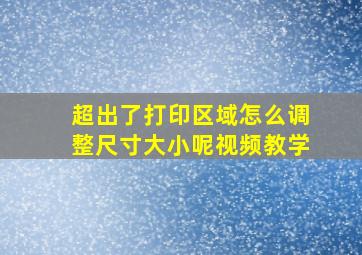 超出了打印区域怎么调整尺寸大小呢视频教学